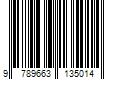 9 789663 135014